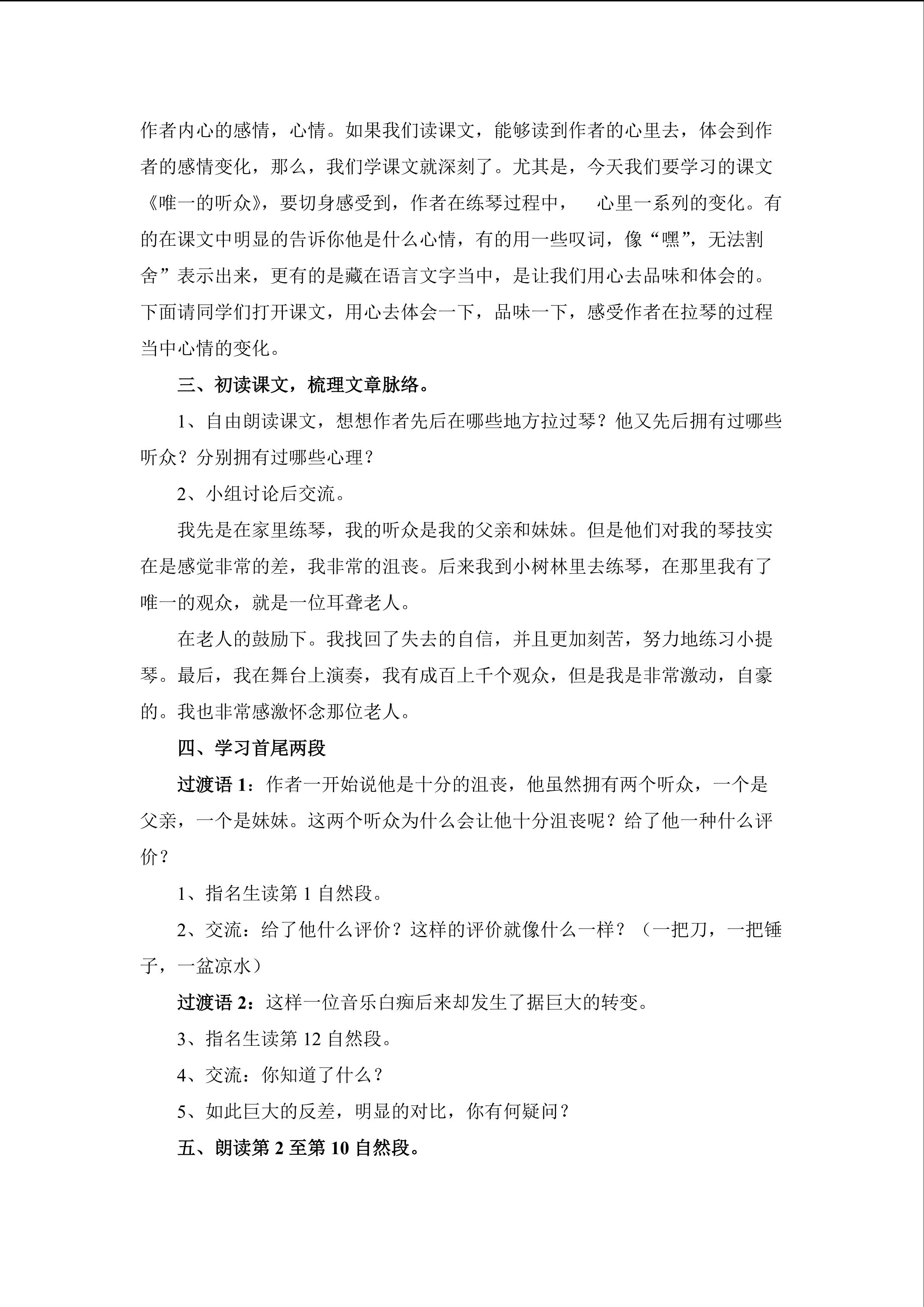 作者内心的感情，心情。如果我们读课文，能够读到作者的心里去，体会到作者的感情变化，那么，我们学课文就深刻了。尤其是，今天我们要学习的课文《唯一的听众》，要切身感受到，作者在练琴过程中， 心里一系列的变化。有的在课文中明显的告诉你他是什么心情，有的用一些叹词，像“嘿”，无法割舍”表示出来，更有的是藏在语言文字当中，是让我们用心去品味和体会的。下面请同学们打开课文，用心去体会一下，品味一下，感受作者在拉琴的过程当中心情的变化。

三、初读课文，梳理文章脉络。

1、自由朗读课文，想想作者先后在哪些地方拉过琴？他又先后拥有过哪些听众？分别拥有过哪些心理？

2、小组讨论后交流。

我先是在家里练琴，我的听众是我的父亲和妹妹。但是他们对我的琴技实在是感觉非常的差，我非常的沮丧。后来我到小树林里去练琴，在那里我有了唯一的观众，就是一位耳聋老人。

在老人的鼓励下。我找回了失去的自信，并且更加刻苦，努力地练习小提琴。最后，我在舞台上演奏，我有成百上千个观众，但是我是非常激动，自豪的。我也非常感激怀念那位老人。

四、学习首尾两段

过渡语 1：作者一开始说他是十分的沮丧，他虽然拥有两个听众，一个是父亲，一个是妹妹。这两个听众为什么会让他十分沮丧呢？给了他一种什么评价？

1、指名生读第 1 自然段。

2、交流：给了他什么评价？这样的评价就像什么一样？（一把刀，一把锤子，一盆凉水）

过渡语 2：这样一位音乐白痴后来却发生了据巨大的转变。

3、指名生读第 12 自然段。

4、交流：你知道了什么？

5、如此巨大的反差，明显的对比，你有何疑问？

五、朗读第 2 至第 10 自然段。